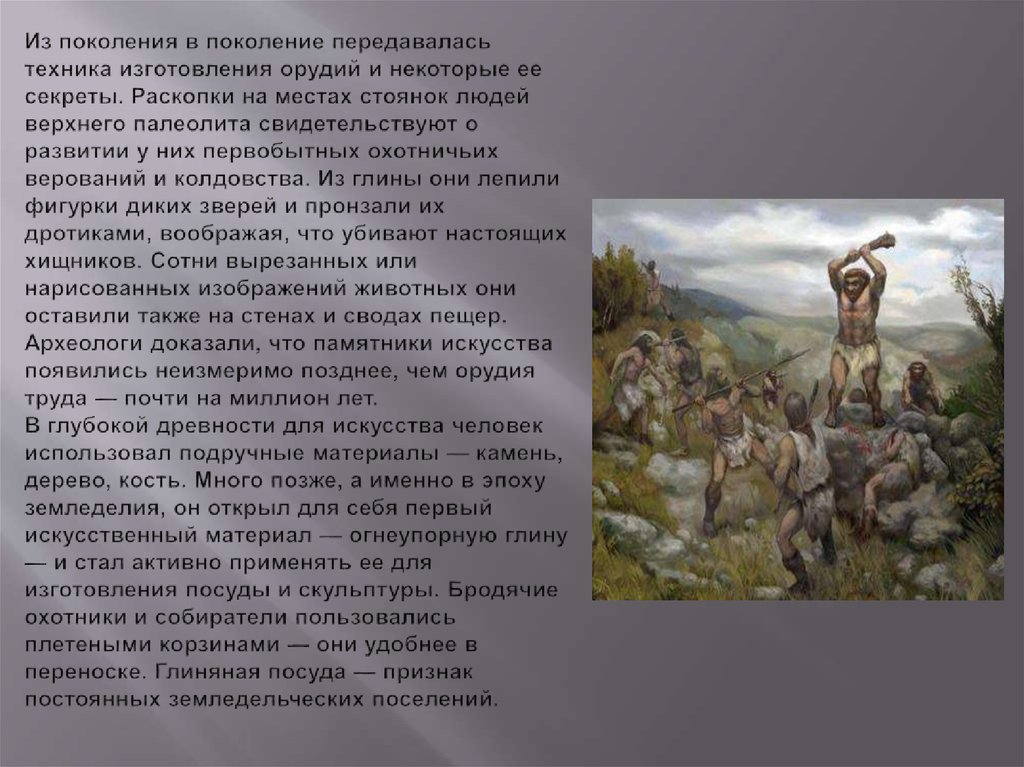 Из поколения в поколение передавалась техника изготовления орудий и некоторые ее секреты. Раскопки на местах стоянок людей верхнего палеолита свидетельствуют о развитии у них первобытных охотничьих верований и колдовства. Из глины они лепили фигурки диких зверей и пронзали их дротиками, воображая, что убивают настоящих хищников. Сотни вырезанных или нарисованных изображений животных они оставили также на стенах и сводах пещер. Археологи доказали, что памятники искусства появились неизмеримо позднее, чем орудия труда — почти на миллион лет.
В глубокой древности для искусства человек использовал подручные материалы — камень, дерево, кость. Много позже, а именно в эпоху земледелия, он открыл для себя первый искусственный материал — огнеупорную глину — и стал активно применять ее для изготовления посуды и скульптуры. Бродячие охотники и собиратели пользовались плетеными корзинами — они удобнее в переноске. Глиняная посуда — признак постоянных земледельческих поселений.